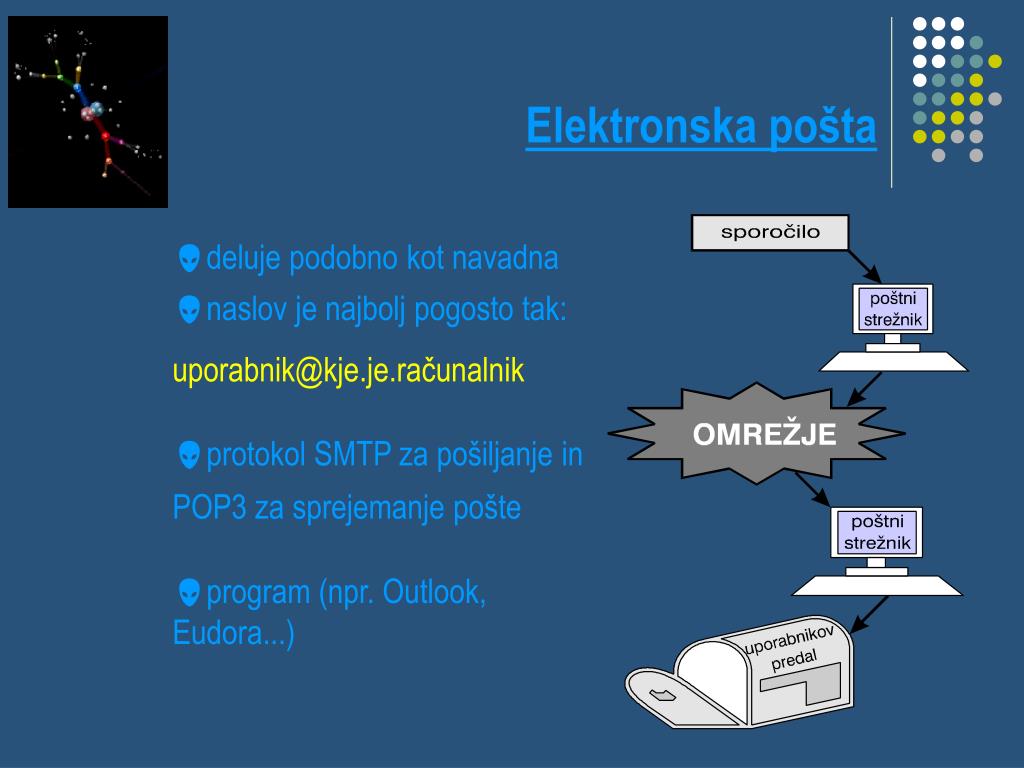 Elektronska pošta

deluje podobno kot navadna

naslov je najbolj pogosto tak:

uporabnik@kje.je.računalnik

protokol SMTP za pošiljanje in POP3 za sprejemanje pošte

program (npr. Outlook, Eudora...)

sporočilo

poštni strežnik

OMREŽJE

poštni strežnik

uporabnikov predal